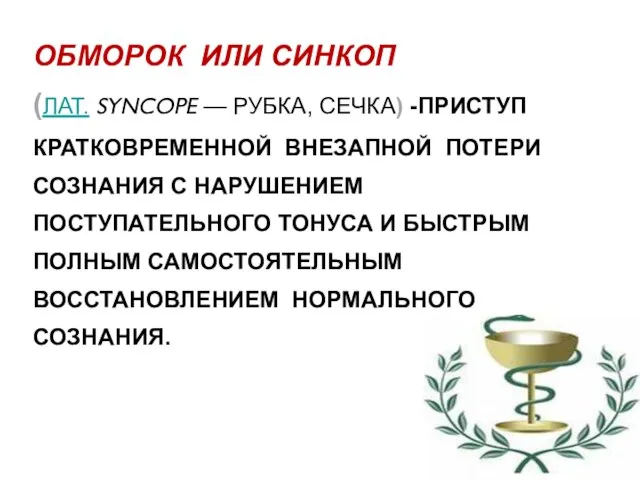 ОБМОРОК ИЛИ СИНКОП

(ЛАТ. SYNCOPE — РУБКА, СЕЧКА) -ПРИСТУП КРАТКОВРЕМЕННОЙ ВНЕЗАПНОЙ ПОТЕРИ СОЗНАНИЯ С НАРУШЕНИЕМ ПОСТУПАТЕЛЬНОГО ТОНУСА И БЫСТРЫМ ПОЛНЫМ САМОСТОЯТЕЛЬНЫМ ВОССТАНОВЛЕНИЕМ НОРМАЛЬНОГО СОЗНАНИЯ.